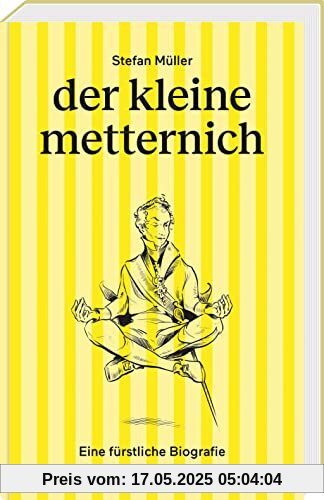 Stefan Müller

der kleine metternich

Eine fürstliche Biografie

Preis vom: 17.05.2025 05:04:04